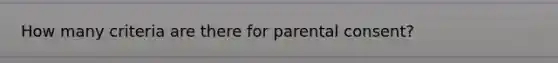 How many criteria are there for parental consent?